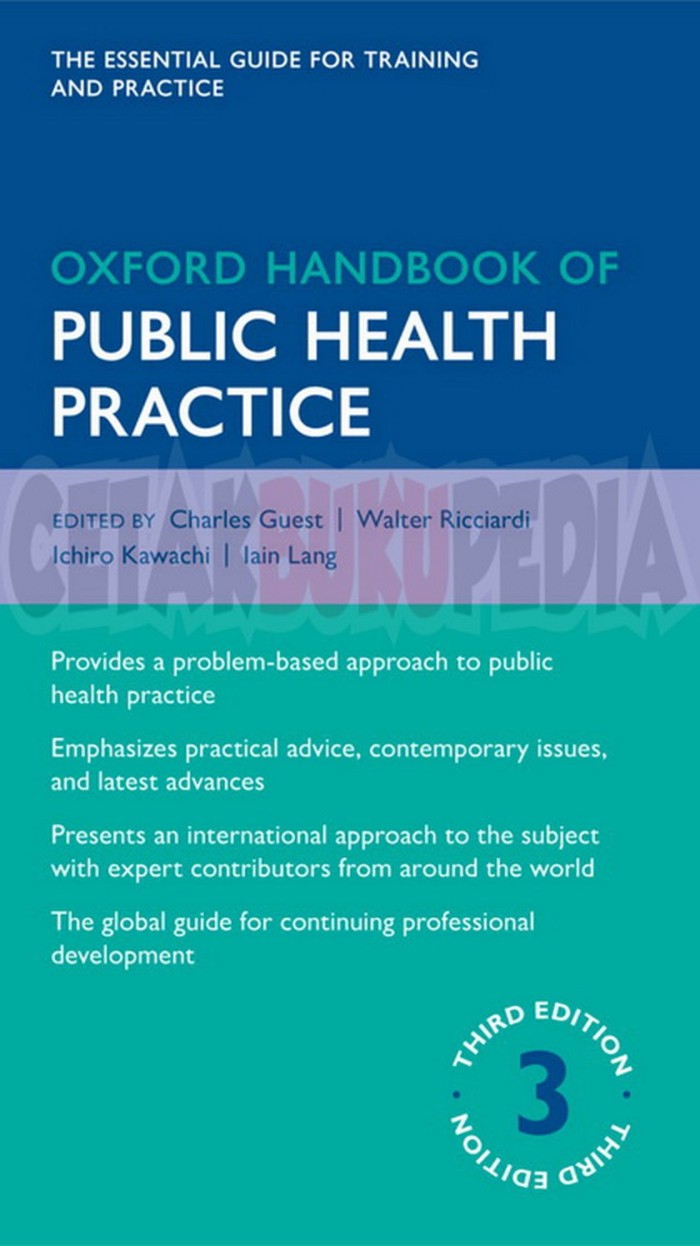 THE ESSENTIAL GUIDE FOR TRAINING AND PRACTICE

OXFORD HANDBOOK OF
PUBLIC HEALTH PRACTICE

EDITED BY Charles Guest | Walter Ricciardi
Ichiro Kawachi | Iain Lang

Provides a problem-based approach to public health practice

Emphasizes practical advice, contemporary issues, and latest advances

Presents an international approach to the subject with expert contributors from around the world

The global guide for continuing professional development

THIRD EDITION
3
THIRD EDITION

CETAKBUKUPEDIA